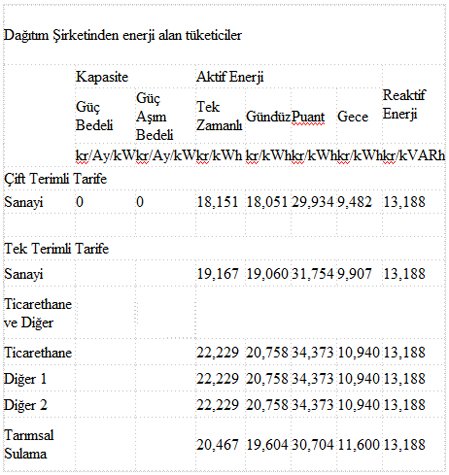 Dağıtım Şirketinden enerji alan tüketiciler

| | Kapasite | | Aktif Enerji | | | | |
|---|---|---|---|---|---|---|---|
| | Güç Bedeli | Güç Aşım Bedeli | Tek Zamanlı | Gündüz | Puant | Gece | Reaktif Enerji |
| | kr/Ay/kW | kr/Ay/kW | kr/kWh | kr/kWh | kr/kWh | kr/kWh | kr/kVARh |
| Çift Terimli Tarife | | | | | | | |
| Sanayi | 0 | 0 | 18,151 | 18,051 | 29,934 | 9,482 | 13,188 |
| | | | | | | | |
| Tek Terimli Tarife | | | | | | | |
| Sanayi | | | 19,167 | 19,060 | 31,754 | 9,907 | 13,188 |
| Ticarethane ve Diğer | | | | | | | |
| Ticarethane | | | 22,229 | 20,758 | 34,373 | 10,940 | 13,188 |
| Diğer 1 | | | 22,229 | 20,758 | 34,373 | 10,940 | 13,188 |
| Diğer 2 | | | 22,229 | 20,758 | 34,373 | 10,940 | 13,188 |
| Tarımsal Sulama | | | 20,467 | 19,604 | 30,704 | 11,600 | 13,188 |